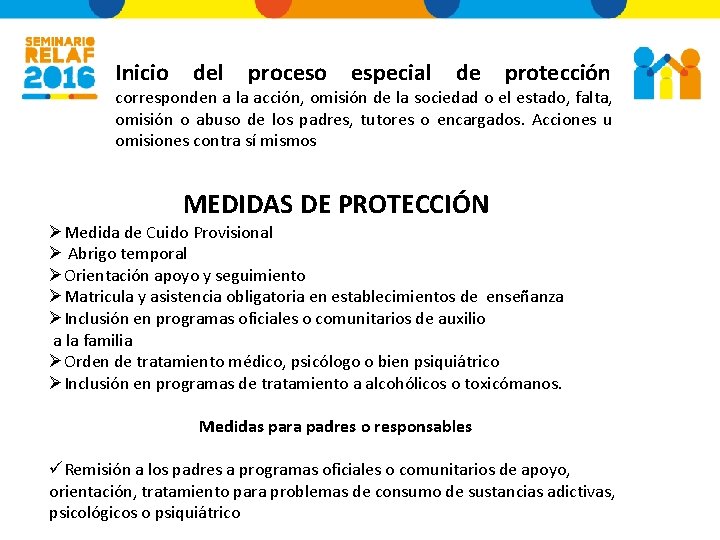 SEMINARIO RELAF 2016

Inicio del proceso especial de protección corresponden a la acción, omisión de la sociedad o el estado, falta, omisión o abuso de los padres, tutores o encargados. Acciones u omisiones contra sí mismos

MEDIDAS DE PROTECCIÓN

➢ Medida de Cuido Provisional
➢ Abrigo temporal
➢ Orientación apoyo y seguimiento
➢ Matricula y asistencia obligatoria en establecimientos de enseñanza
➢ Inclusión en programas oficiales o comunitarios de auxilio a la familia
➢ Orden de tratamiento médico, psicólogo o bien psiquiátrico
➢ Inclusión en programas de tratamiento a alcohólicos o toxicómanos.

Medidas para padres o responsables

✓ Remisión a los padres a programas oficiales o comunitarios de apoyo, orientación, tratamiento para problemas de consumo de sustancias adictivas, psicológicos o psiquiátrico